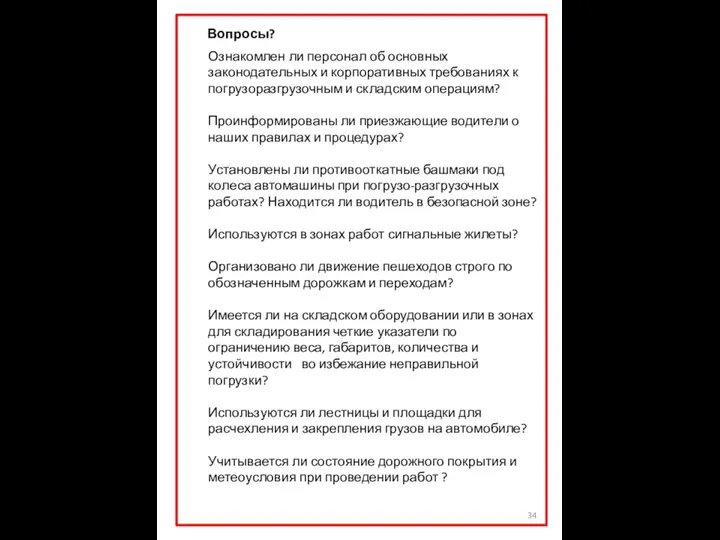 Вопросы?

Ознакомлен ли персонал об основных законодательных и корпоративных требованиях к погрузоразгрузочным и складским операциям?

Проинформированы ли приезжающие водители о наших правилах и процедурах?

Установлены ли противооткатные башмаки под колеса автомашины при погрузо-разгрузочных работах? Находится ли водитель в безопасной зоне?

Используются в зонах работ сигнальные жилеты?

Организовано ли движение пешеходов строго по обозначенным дорожкам и переходам?

Имеется ли на складском оборудовании или в зонах для складирования четкие указатели по ограничению веса, габаритов, количества и устойчивости   во избежание неправильной погрузки?

Используются ли лестницы и площадки для расчехления и закрепления грузов на автомобиле?

Учитывается ли состояние дорожного покрытия и метеоусловия при проведении работ ?

34